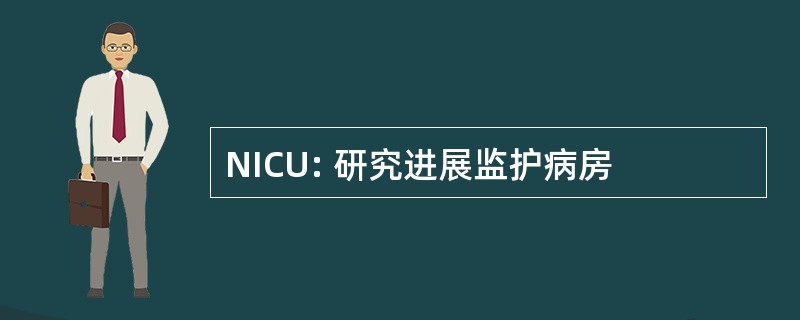 NICU: 研究进展监护病房